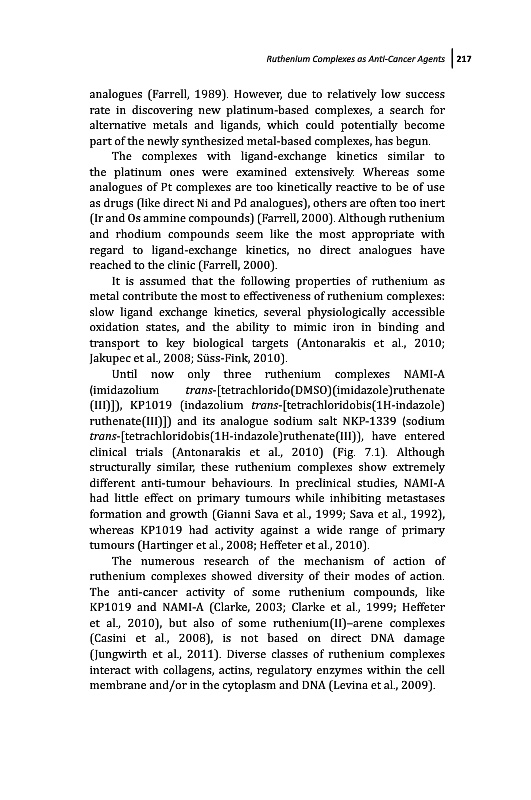 Ruthenium Complexes as Anti-Cancer Agents | 217

analogues (Farrell, 1989). However, due to relatively low success rate in discovering new platinum-based complexes, a search for alternative metals and ligands, which could potentially become part of the newly synthesized metal-based complexes, has begun.

The complexes with ligand-exchange kinetics similar to the platinum ones were examined extensively. Whereas some analogues of Pt complexes are too kinetically reactive to be of use as drugs (like direct Ni and Pd analogues), others are often too inert (Ir and Os ammine compounds) (Farrell, 2000). Although ruthenium and rhodium compounds seem like the most appropriate with regard to ligand-exchange kinetics, no direct analogues have reached to the clinic (Farrell, 2000).

It is assumed that the following properties of ruthenium as metal contribute the most to effectiveness of ruthenium complexes: slow ligand exchange kinetics, several physiologically accessible oxidation states, and the ability to mimic iron in binding and transport to key biological targets (Antonarakis et al., 2010; Jakupec et al., 2008; Süss-Fink, 2010).

Until now only three ruthenium complexes NAMI-A (imidazolium trans-[tetrachlorido(DMSO)(imidazole)ruthenate (III)]), KP1019 (indazolium trans-[tetrachloridobis(1H-indazole) ruthenate(III)]) and its analogue sodium salt NKP-1339 (sodium trans-[tetrachloridobis(1H-indazole)ruthenate(III)]), have entered clinical trials (Antonarakis et al., 2010) (Fig. 7.1). Although structurally similar, these ruthenium complexes show extremely different anti-tumour behaviours. In preclinical studies, NAMI-A had little effect on primary tumours while inhibiting metastases formation and growth (Gianni Sava et al., 1999; Sava et al., 1992), whereas KP1019 had activity against a wide range of primary tumours (Hartinger et al., 2008; Heffeter et al., 2010).

The numerous research of the mechanism of action of ruthenium complexes showed diversity of their modes of action. The anti-cancer activity of some ruthenium compounds, like KP1019 and NAMI-A (Clarke, 2003; Clarke et al., 1999; Heffeter et al., 2010), but also of some ruthenium(II)–arene complexes (Casini et al., 2008), is not based on direct DNA damage (Jungwirth et al., 2011). Diverse classes of ruthenium complexes interact with collagens, actins, regulatory enzymes within the cell membrane and/or in the cytoplasm and DNA (Levina et al., 2009).